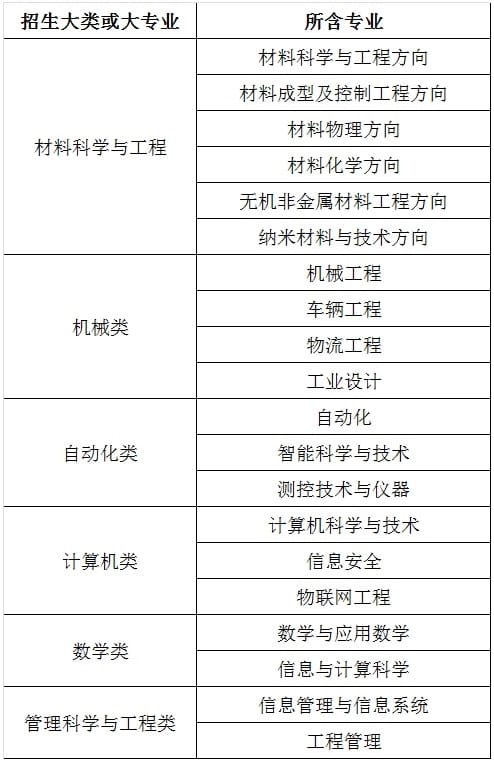 | 招生大类或大专业 | 所含专业 |
|---|---|
| 材料科学与工程 | 材料科学与工程方向 |
| | 材料成型及控制工程方向 |
| | 材料物理方向 |
| | 材料化学方向 |
| | 无机非金属材料工程方向 |
| | 纳米材料与技术方向 |
| 机械类 | 机械工程 |
| | 车辆工程 |
| | 物流工程 |
| | 工业设计 |
| 自动化类 | 自动化 |
| | 智能科学与技术 |
| | 测控技术与仪器 |
| 计算机类 | 计算机科学与技术 |
| | 信息安全 |
| | 物联网工程 |
| 数学类 | 数学与应用数学 |
| | 信息与计算科学 |
| 管理科学与工程类 | 信息管理与信息系统 |
| | 工程管理 |